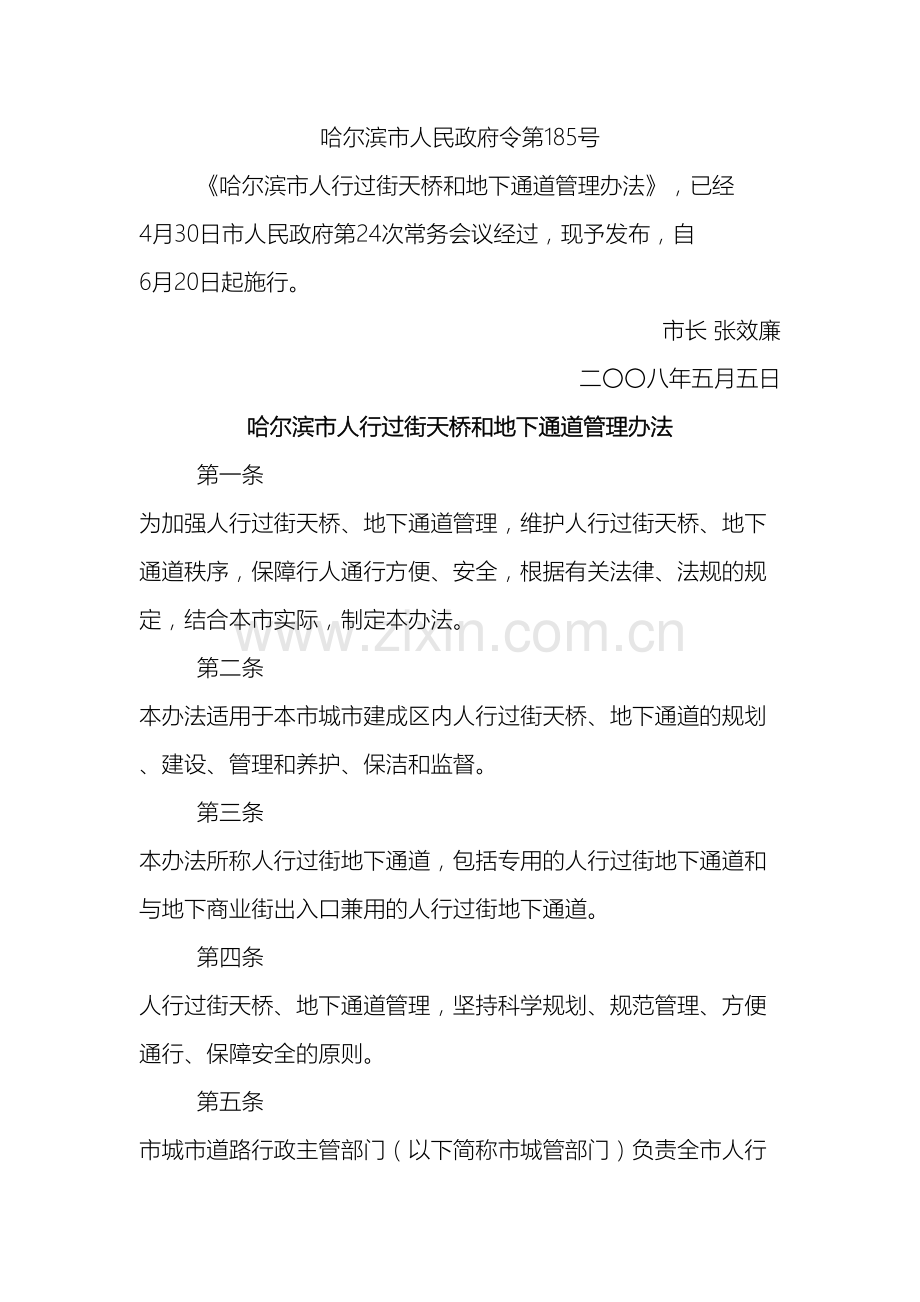 哈尔滨市人民政府令第185号

《哈尔滨市人行过街天桥和地下通道管理办法》，已经4月30日市人民政府第24次常务会议经过，现予发布，自6月20日起施行。

市长 张效廉

二〇〇八年五月五日

哈尔滨市人行过街天桥和地下通道管理办法

第一条

为加强人行过街天桥、地下通道管理，维护人行过街天桥、地下通道秩序，保障行人通行方便、安全，根据有关法律、法规的规定，结合本市实际，制定本办法。

www.zixin.com.cn

第二条

本办法适用于本市城市建成区内人行过街天桥、地下通道的规划、建设、管理和养护、保洁和监督。

第三条

本办法所称人行过街地下通道，包括专用的人行过街地下通道和与地下商业街出入口兼用的人行过街地下通道。

第四条

人行过街天桥、地下通道管理，坚持科学规划、规范管理、方便通行、保障安全的原则。

第五条

市城市道路行政主管部门（以下简称市城管部门）负责全市人行